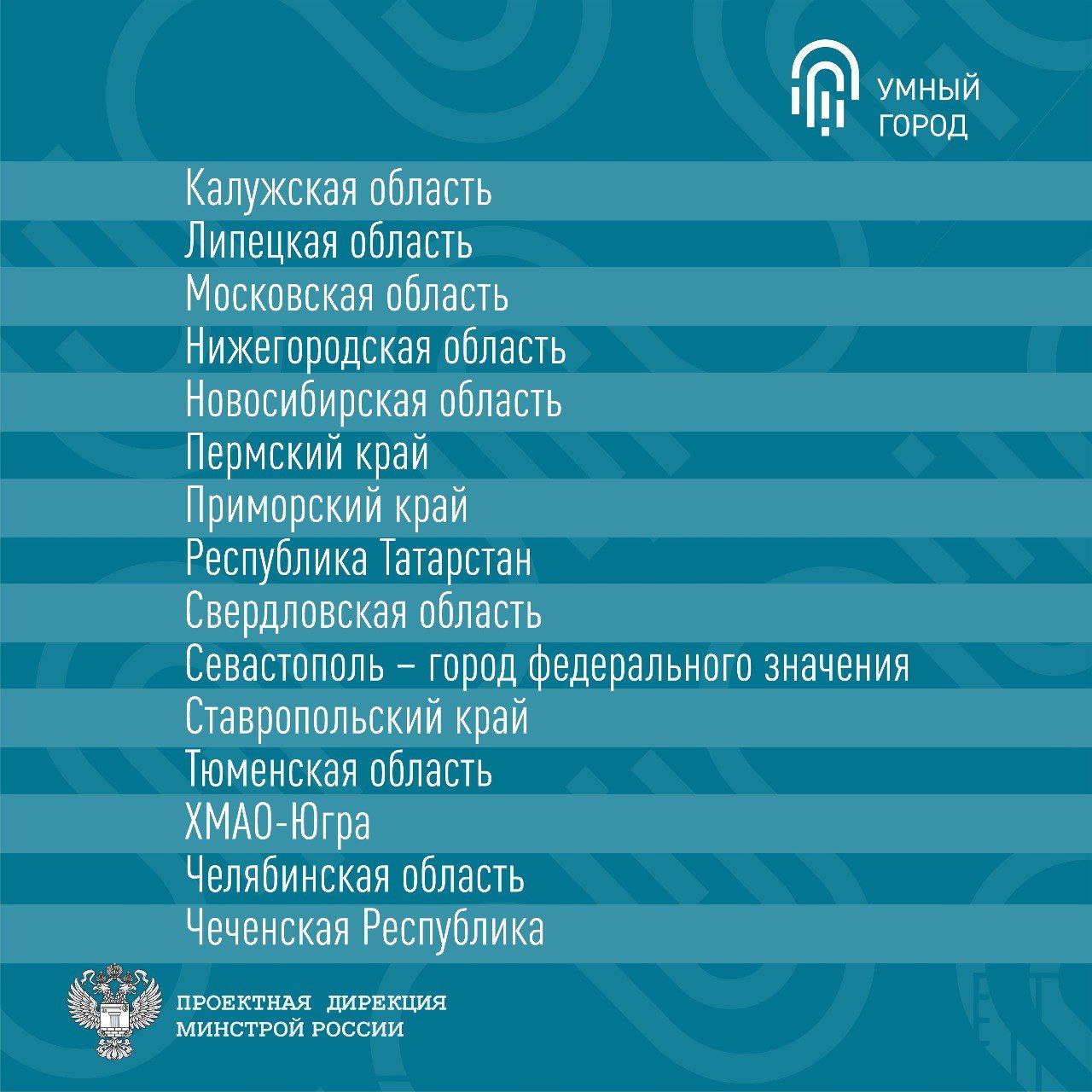 УМНЫЙ
ГОРОД

Калужская область
Липецкая область
Московская область
Нижегородская область
Новосибирская область
Пермский край
Приморский край
Республика Татарстан
Свердловская область
Севастополь – город федерального значения
Ставропольский край
Тюменская область
ХМАО-Югра
Челябинская область
Чеченская Республика

ПРОЕКТНАЯ ДИРЕКЦИЯ
МИНСТРОЙ РОССИИ